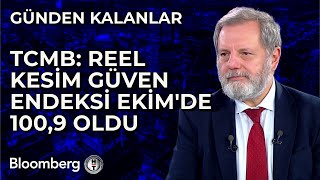 GÜNDEN KALANLAR

TCMB: REEL KESİM GÜVEN ENDEKSİ EKİM'DE 100,9 OLDU

Bloomberg HT